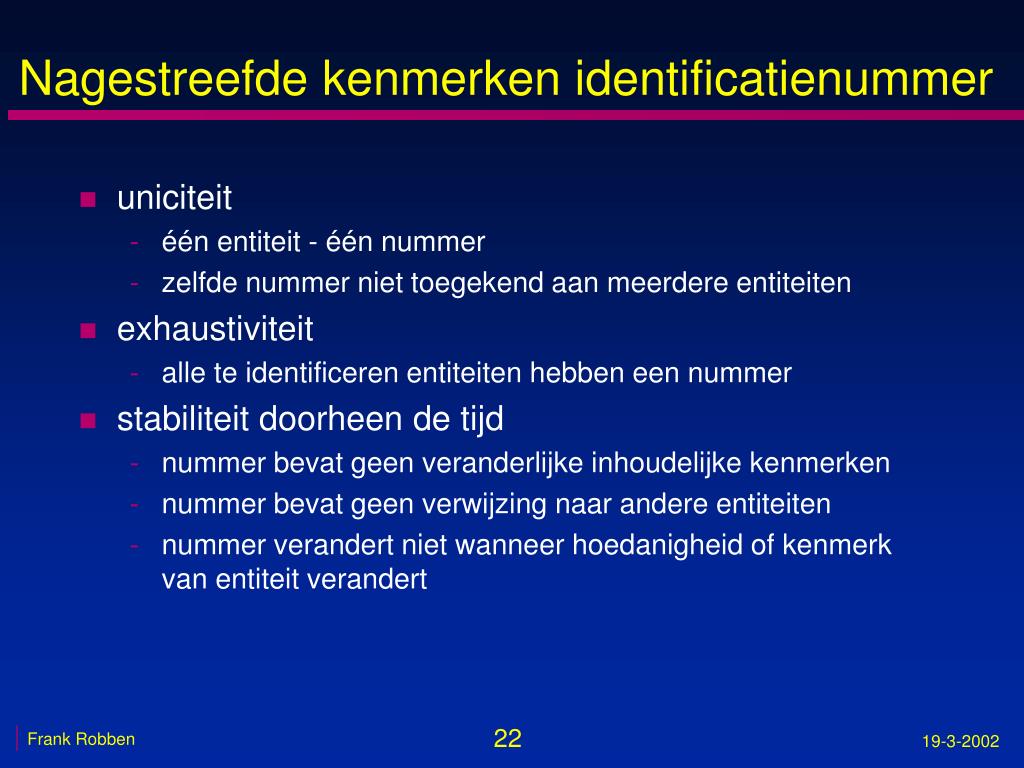 Nagestreefde kenmerken identificatienummer

- uniciteit
  - één entiteit - één nummer
  - zelfde nummer niet toegekend aan meerdere entiteiten
- exhaustiviteit
  - alle te identificeren entiteiten hebben een nummer
- stabiliteit doorheen de tijd
  - nummer bevat geen veranderlijke inhoudelijke kenmerken
  - nummer bevat geen verwijzing naar andere entiteiten
  - nummer verandert niet wanneer hoedanigheid of kenmerk van entiteit verandert

Frank Robben

22

19-3-2002